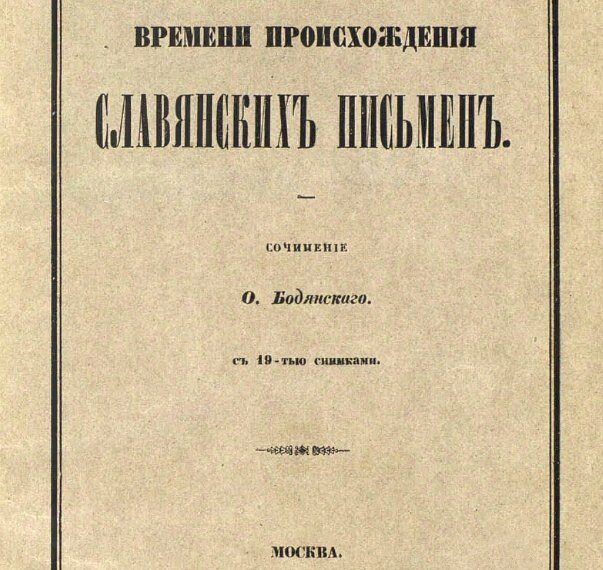 ВРЕМЕНИ ПРОИСХОЖДЕНІЯ

СЛАВЯНСКИХЪ ПИСЬМЕНЪ.

СОЧИНЕНІЕ

О. Бодянскаго.

съ 19-тью снимками.

МОСКВА.